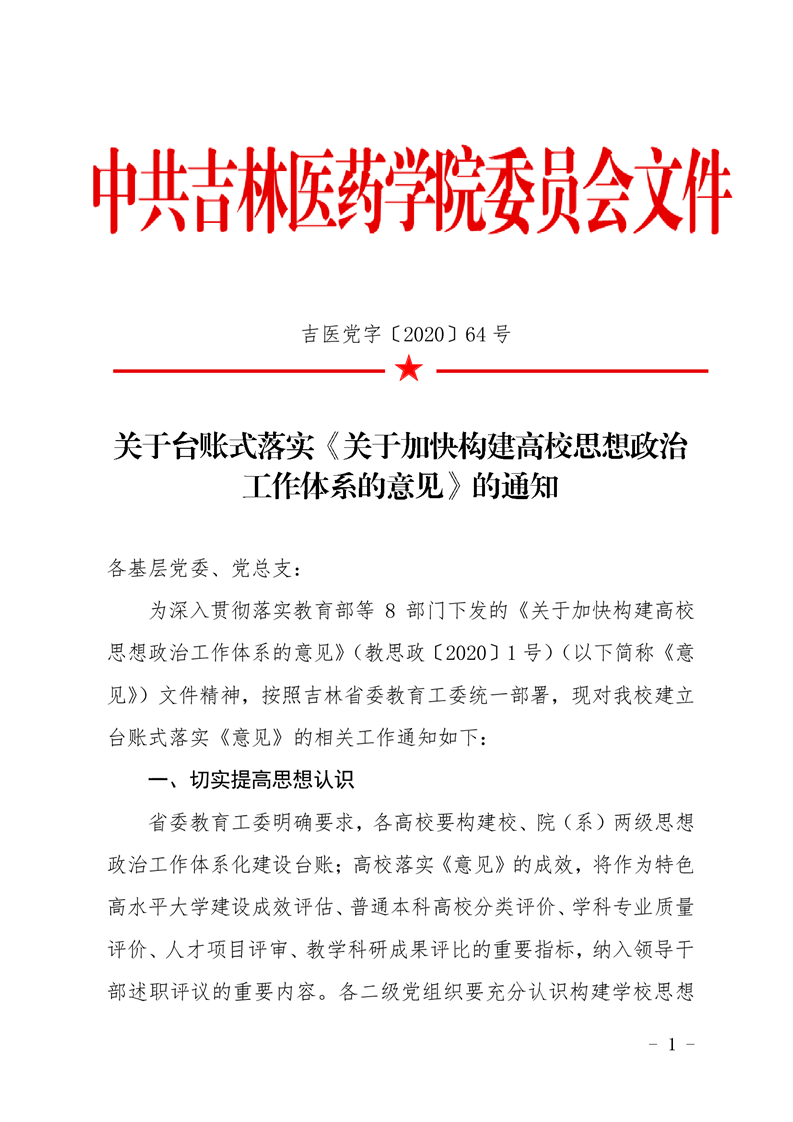 中共吉林医药学院委员会文件

吉医党字〔2020〕64 号

关于台账式落实《关于加快构建高校思想政治工作体系的意见》的通知

各基层党委、党总支：

为深入贯彻落实教育部等 8 部门下发的《关于加快构建高校思想政治工作体系的意见》（教思政〔2020〕1 号）（以下简称《意见》）文件精神，按照吉林省委教育工委统一部署，现对我校建立台账式落实《意见》的相关工作通知如下：

一、切实提高思想认识

省委教育工委明确要求，各高校要构建校、院（系）两级思想政治工作体系化建设台账；高校落实《意见》的成效，将作为特色高水平大学建设成效评估、普通本科高校分类评价、学科专业质量评价、人才项目评审、教学科研成果评比的重要指标，纳入领导干部述职评议的重要内容。各二级党组织要充分认识构建学校思想

- 1 -